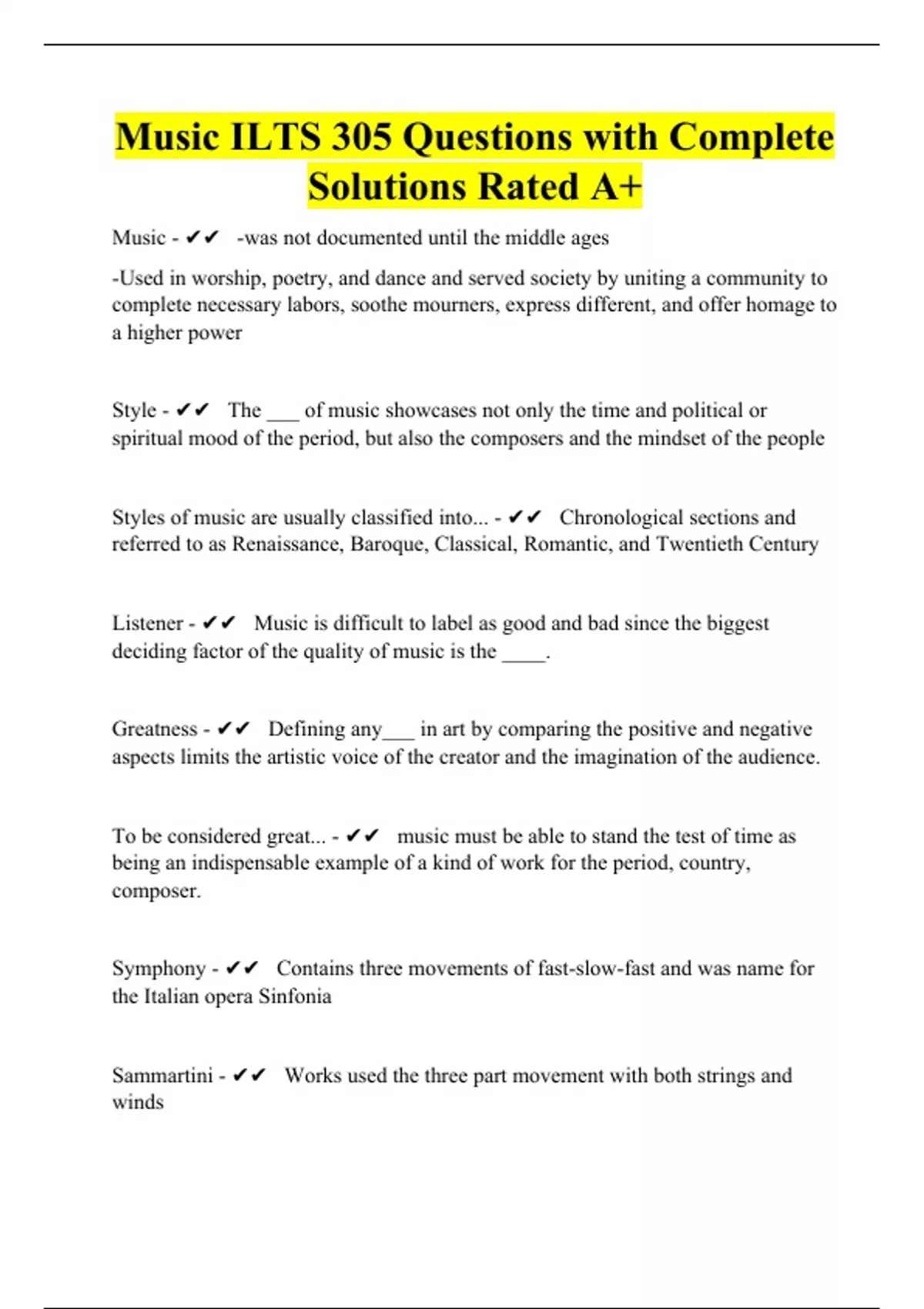 Music ILTS 305 Questions with Complete Solutions Rated A+

Music - ✔✔ -was not documented until the middle ages

-Used in worship, poetry, and dance and served society by uniting a community to complete necessary labors, soothe mourners, express different, and offer homage to a higher power

Style - ✔✔ The ____ of music showcases not only the time and political or spiritual mood of the period, but also the composers and the mindset of the people

Styles of music are usually classified into... - ✔✔ Chronological sections and referred to as Renaissance, Baroque, Classical, Romantic, and Twentieth Century

Listener - ✔✔ Music is difficult to label as good and bad since the biggest deciding factor of the quality of music is the ____.

Greatness - ✔✔ Defining any____ in art by comparing the positive and negative aspects limits the artistic voice of the creator and the imagination of the audience.

To be considered great... - ✔✔ music must be able to stand the test of time as being an indispensable example of a kind of work for the period, country, composer.

Symphony - ✔✔ Contains three movements of fast-slow-fast and was name for the Italian opera Sinfonia

Sammartini - ✔✔ Works used the three part movement with both strings and winds